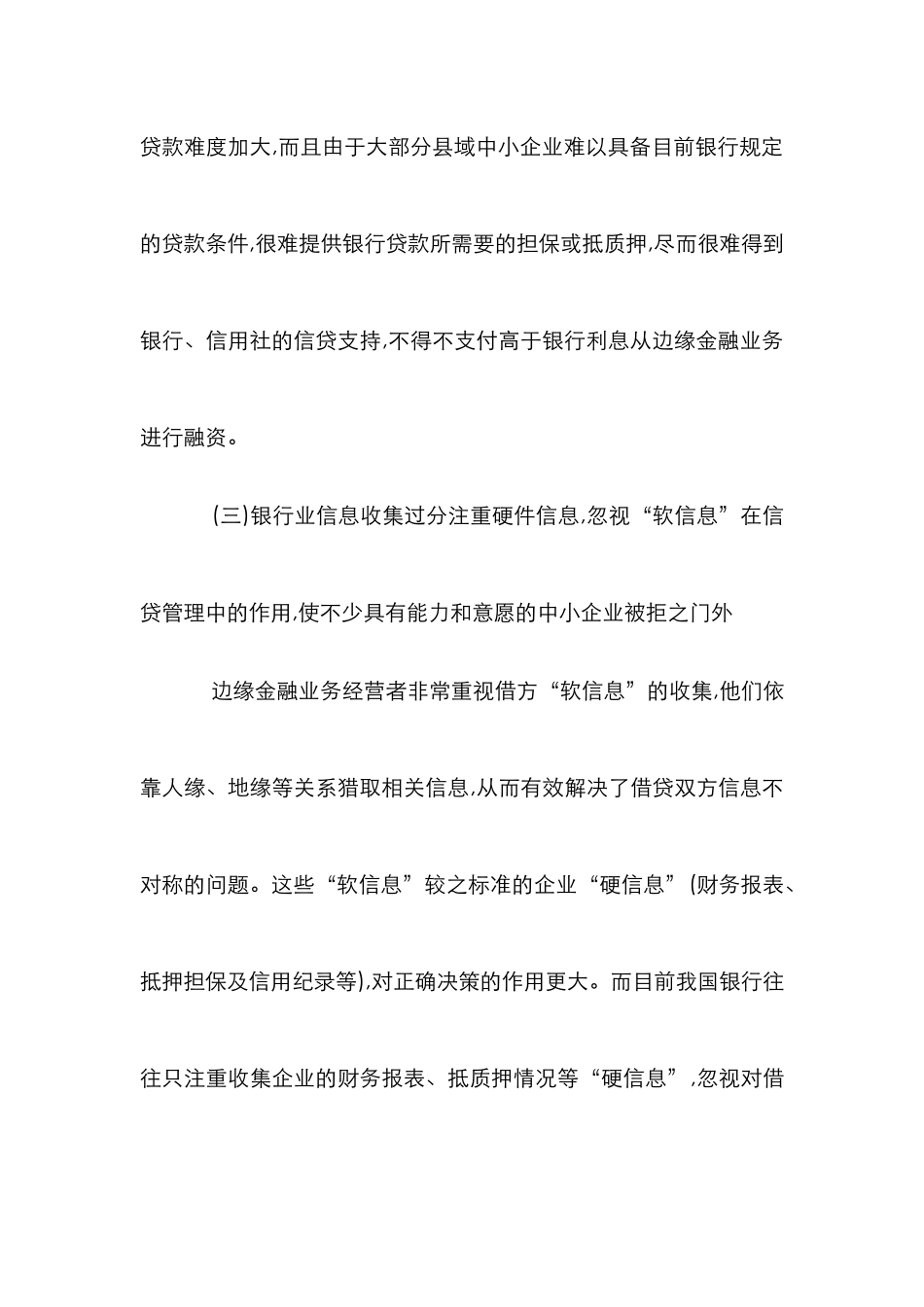 贷款难度加大,而且由于大部分县域中小企业难以具备目前银行规定的贷款条件,很难提供银行贷款所需要的担保或抵质押,尽而很难得到银行、信用社的信贷支持,不得不支付高于银行利息从边缘金融业务进行融资。

(三)银行业信息收集过分注重硬件信息,忽视“软信息”在信贷管理中的作用,使不少具有能力和意愿的中小企业被拒之门外

边缘金融业务经营者非常重视借方“软信息”的收集,他们依靠人缘、地缘等关系猎取相关信息,从而有效解决了借贷双方信息不对称的问题。这些“软信息”较之标准的企业“硬信息”(财务报表、抵押担保及信用纪录等),对正确决策的作用更大。而目前我国银行往往只注重收集企业的财务报表、抵质押情况等“硬信息”,忽视对借